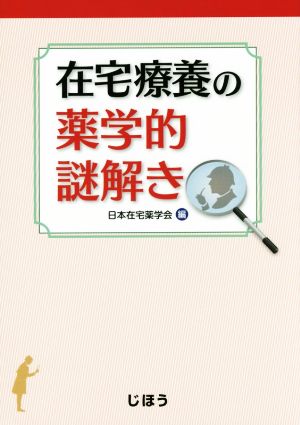 在宅療養の
薬学的
謎解き

日本在宅薬学会 編

じほう